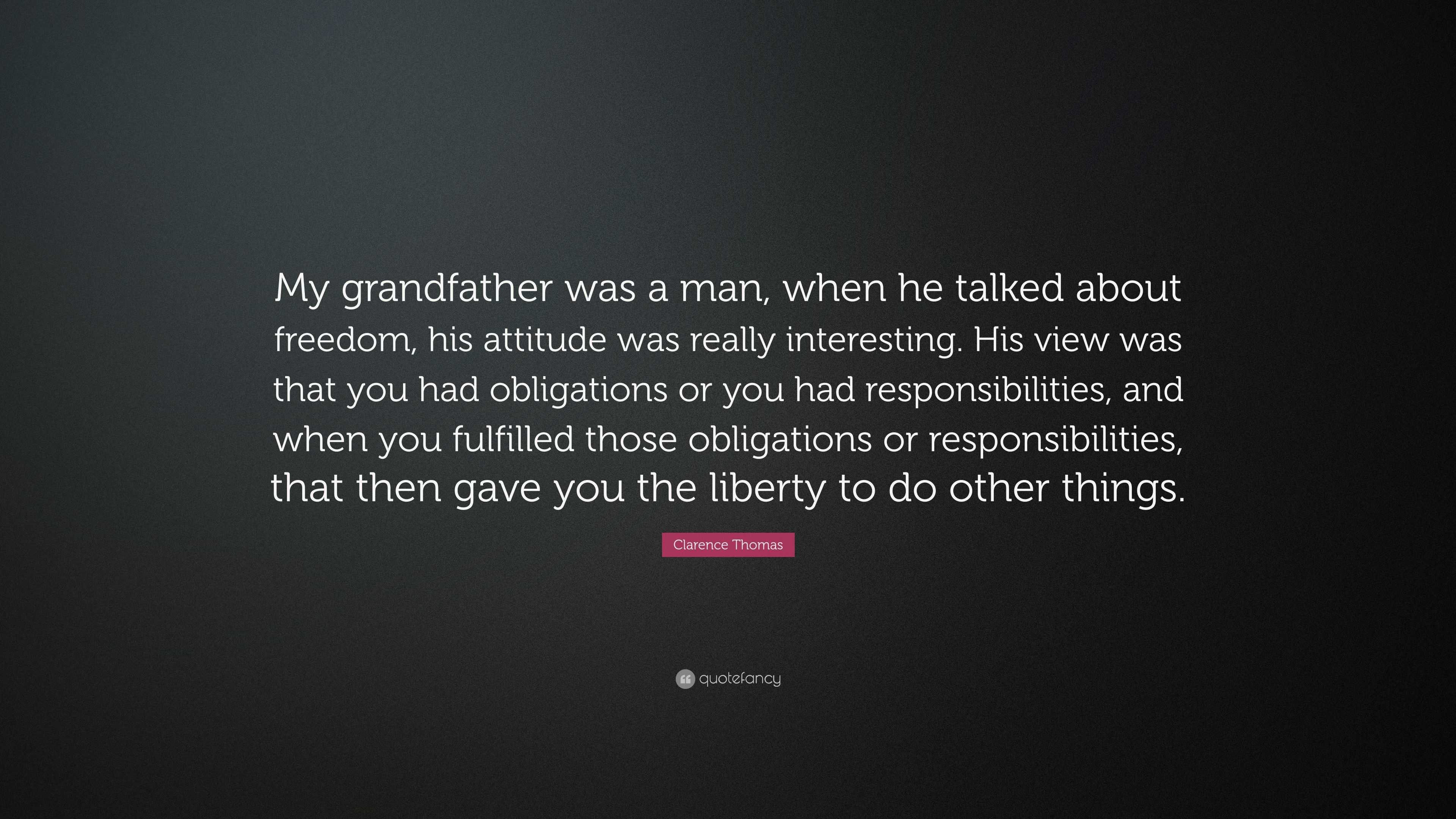 My grandfather was a man, when he talked about freedom, his attitude was really interesting. His view was that you had obligations or you had responsibilities, and when you fulfilled those obligations or responsibilities, that then gave you the liberty to do other things.

Clarence Thomas

quotefancy